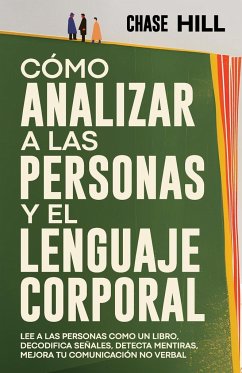 CHASE HILL

CÓMO ANALIZAR A LAS PERSONAS Y EL LENGUAJE CORPORAL

LEE A LAS PERSONAS COMO UN LIBRO, DECODIFICA SEÑALES, DETECTA MENTIRAS, MEJORA TU COMUNICACIÓN NO VERBAL